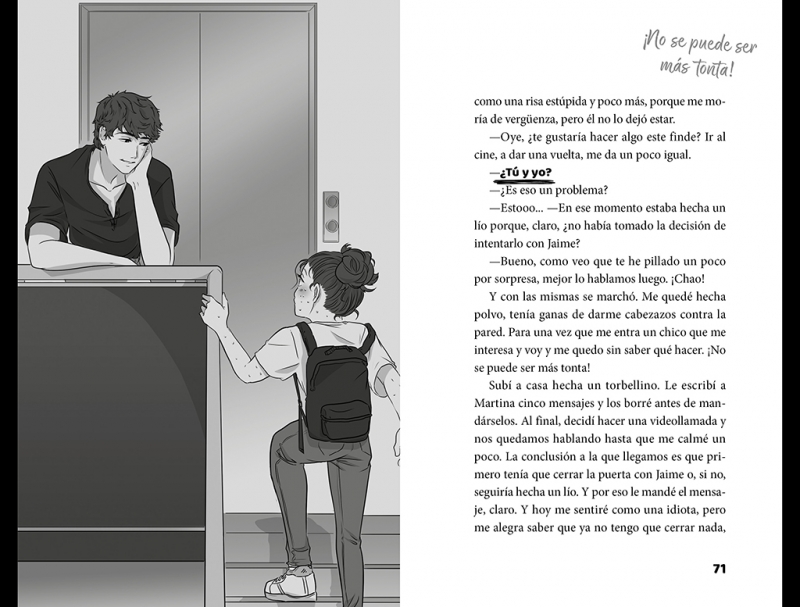 ¡No se puede ser más tonta!

como una risa estúpida y poco más, porque me moría de vergüenza, pero él no lo dejó estar.

—Oye, ¿te gustaría hacer algo este finde? Ir al cine, a dar una vuelta, me da un poco igual.

—¿Tú y yo?

—¿Es eso un problema?

—Estooo... —En ese momento estaba hecha un lío porque, claro, ¿no había tomado la decisión de intentarlo con Jaime?

—Bueno, como veo que te he pillado un poco por sorpresa, mejor lo hablamos luego. ¡Chao!

Y con las mismas se marchó. Me quedé hecha polvo, tenía ganas de darme cabezazos contra la pared. Para una vez que me entra un chico que me interesa y voy y me quedo sin saber qué hacer. ¡No se puede ser más tonta!

Subí a casa hecha un torbellino. Le escribí a Martina cinco mensajes y los borré antes de mandárselos. Al final, decidí hacer una videollamada y nos quedamos hablando hasta que me calmé un poco. La conclusión a la que llegamos es que primero tenía que cerrar la puerta con Jaime o, si no, seguiría hecha un lío. Y por eso le mandé el mensaje, claro. Y hoy me sentiré como una idiota, pero me alegra saber que ya no tengo que cerrar nada,

71